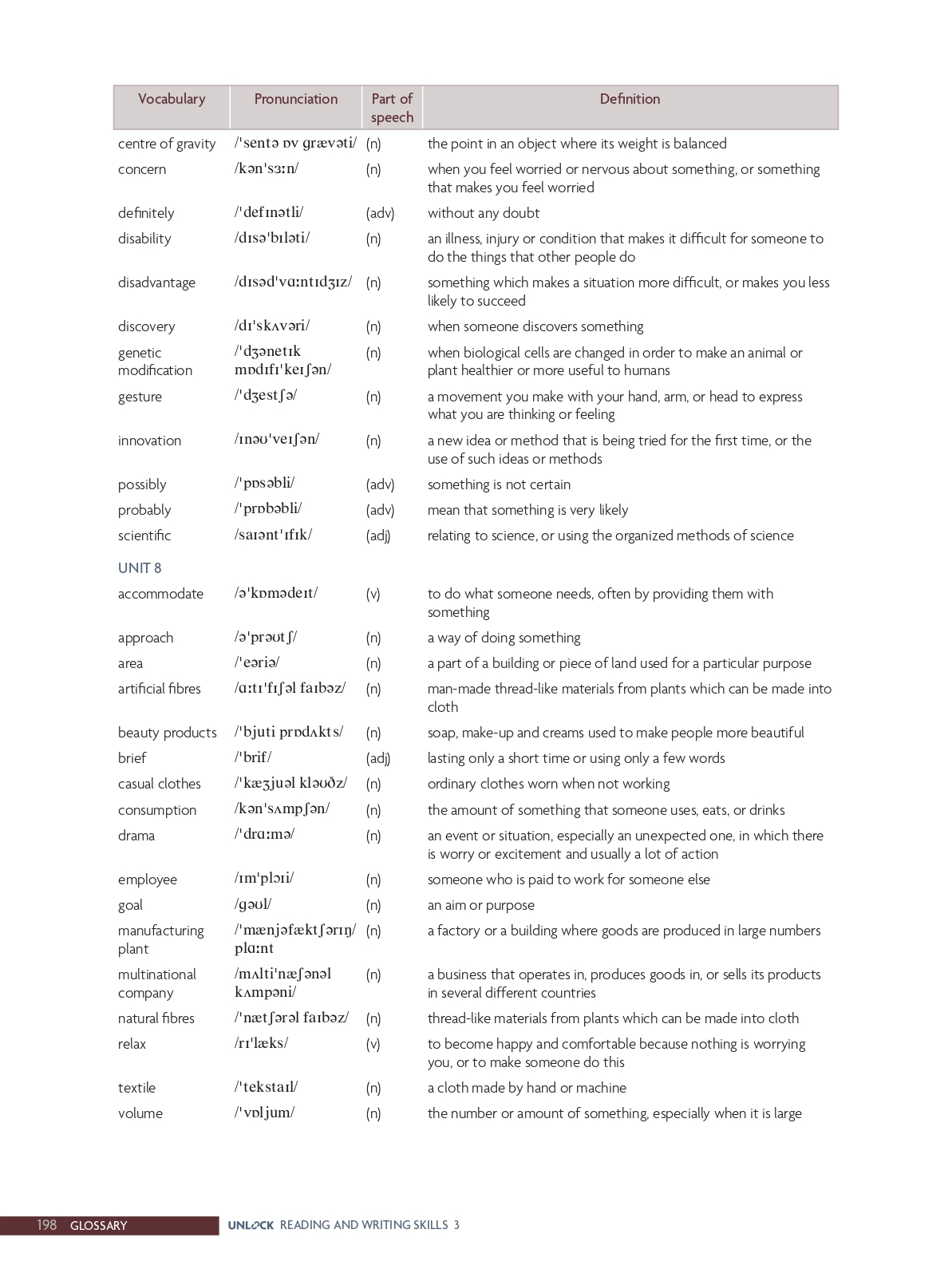 | Vocabulary | Pronunciation | Part of speech | Definition |
|---|---|---|---|
| centre of gravity | /ˈsentə ɒv grævəti/ | (n) | the point in an object where its weight is balanced |
| concern | /kənˈsɜːn/ | (n) | when you feel worried or nervous about something, or something that makes you feel worried |
| definitely | /ˈdefɪnətli/ | (adv) | without any doubt |
| disability | /dɪsəˈbɪləti/ | (n) | an illness, injury or condition that makes it difficult for someone to do the things that other people do |
| disadvantage | /dɪsədˈvɑːntɪdʒɪz/ | (n) | something which makes a situation more difficult, or makes you less likely to succeed |
| discovery | /dɪˈskʌvəri/ | (n) | when someone discovers something |
| genetic modification | /ˈdʒənetɪk mɒdɪfɪˈkeɪʃən/ | (n) | when biological cells are changed in order to make an animal or plant healthier or more useful to humans |
| gesture | /ˈdʒestʃə/ | (n) | a movement you make with your hand, arm, or head to express what you are thinking or feeling |
| innovation | /ɪnəʊˈveɪʃən/ | (n) | a new idea or method that is being tried for the first time, or the use of such ideas or methods |
| possibly | /ˈpɒsəbli/ | (adv) | something is not certain |
| probably | /ˈprɒbəbli/ | (adv) | mean that something is very likely |
| scientific | /saɪəntˈɪfɪk/ | (adj) | relating to science, or using the organized methods of science |
| UNIT 8 | | | |
| accommodate | /əˈkɒmədeɪt/ | (v) | to do what someone needs, often by providing them with something |
| approach | /əˈprəʊtʃ/ | (n) | a way of doing something |
| area | /ˈeəriə/ | (n) | a part of a building or piece of land used for a particular purpose |
| artificial fibres | /ɑːtɪˈfɪʃəl faɪbəz/ | (n) | man-made thread-like materials from plants which can be made into cloth |
| beauty products | /ˈbjuti prɒdʌkts/ | (n) | soap, make-up and creams used to make people more beautiful |
| brief | /ˈbrif/ | (adj) | lasting only a short time or using only a few words |
| casual clothes | /ˈkæʒjuəl kləʊðz/ | (n) | ordinary clothes worn when not working |
| consumption | /kənˈsʌmpʃən/ | (n) | the amount of something that someone uses, eats, or drinks |
| drama | /ˈdrɑːmə/ | (n) | an event or situation, especially an unexpected one, in which there is worry or excitement and usually a lot of action |
| employee | /ɪmˈplɔɪi/ | (n) | someone who is paid to work for someone else |
| goal | /gəʊl/ | (n) | an aim or purpose |
| manufacturing plant | /ˈmænjəfæktʃərɪŋ/ plɑːnt | (n) | a factory or a building where goods are produced in large numbers |
| multinational company | /mʌltiˈnæʃənəl kʌmpəni/ | (n) | a business that operates in, produces goods in, or sells its products in several different countries |
| natural fibres | /ˈnætʃərəl faɪbəz/ | (n) | thread-like materials from plants which can be made into cloth |
| relax | /rɪˈlæks/ | (v) | to become happy and comfortable because nothing is worrying you, or to make someone do this |
| textile | /ˈtekstaɪl/ | (n) | a cloth made by hand or machine |
| volume | /ˈvɒljum/ | (n) | the number or amount of something, especially when it is large |

198 GLOSSARY UNLOCK READING AND WRITING SKILLS 3